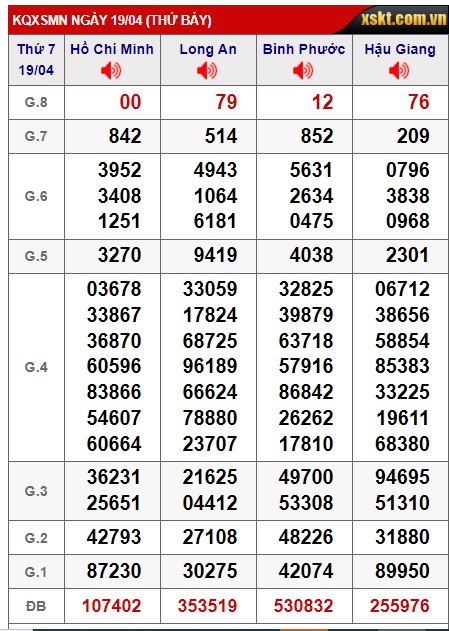 KQXSMN NGÀY 19/04 (THỨ BẢY) xskt.com.vn

| Thứ 7 19/04 | Hồ Chí Minh | Long An | Bình Phước | Hậu Giang |
|---|---|---|---|---|
| G.8 | 00 | 79 | 12 | 76 |
| G.7 | 842 | 514 | 852 | 209 |
| G.6 | 3952 3408 1251 | 4943 1064 6181 | 5631 2634 0475 | 0796 3838 0968 |
| G.5 | 3270 | 9419 | 4038 | 2301 |
| G.4 | 03678 33867 36870 60596 83866 54607 60664 | 33059 17824 68725 96189 66624 78880 23707 | 32825 39879 63718 57916 86842 26262 17810 | 06712 38656 58854 85383 33225 19611 68380 |
| G.3 | 36231 25651 | 21625 04412 | 49700 53308 | 94695 51310 |
| G.2 | 42793 | 27108 | 48226 | 31880 |
| G.1 | 87230 | 30275 | 42074 | 89950 |
| ĐB | 107402 | 353519 | 530832 | 255976 |